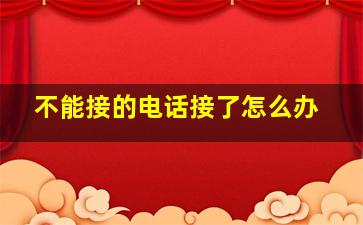 不能接的电话接了怎么办